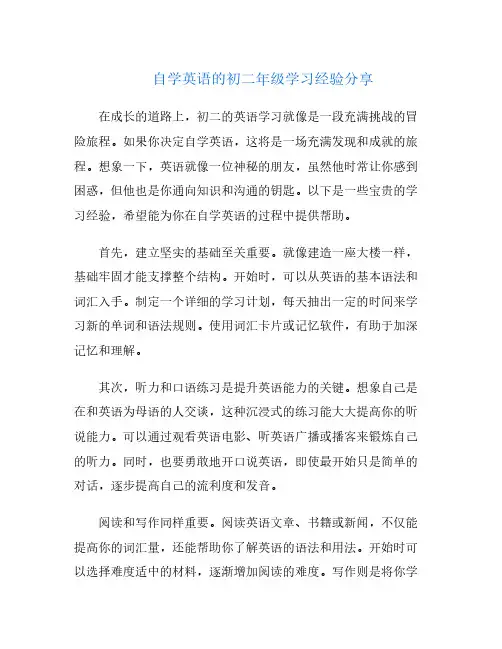 自学英语的初二年级学习经验分享

在成长的道路上，初二的英语学习就像是一段充满挑战的冒险旅程。如果你决定自学英语，这将是一场充满发现和成就的旅程。想象一下，英语就像一位神秘的朋友，虽然他时常让你感到困惑，但他也是你通向知识和沟通的钥匙。以下是一些宝贵的学习经验，希望能为你在自学英语的过程中提供帮助。

首先，建立坚实的基础至关重要。就像建造一座大楼一样，基础牢固才能支撑整个结构。开始时，可以从英语的基本语法和词汇入手。制定一个详细的学习计划，每天抽出一定的时间来学习新的单词和语法规则。使用词汇卡片或记忆软件，有助于加深记忆和理解。

其次，听力和口语练习是提升英语能力的关键。想象自己是在和英语为母语的人交谈，这种沉浸式的练习能大大提高你的听说能力。可以通过观看英语电影、听英语广播或播客来锻炼自己的听力。同时，也要勇敢地开口说英语，即使最开始只是简单的对话，逐步提高自己的流利度和发音。

阅读和写作同样重要。阅读英语文章、书籍或新闻，不仅能提高你的词汇量，还能帮助你了解英语的语法和用法。开始时可以选择难度适中的材料，逐渐增加阅读的难度。写作则是将你学